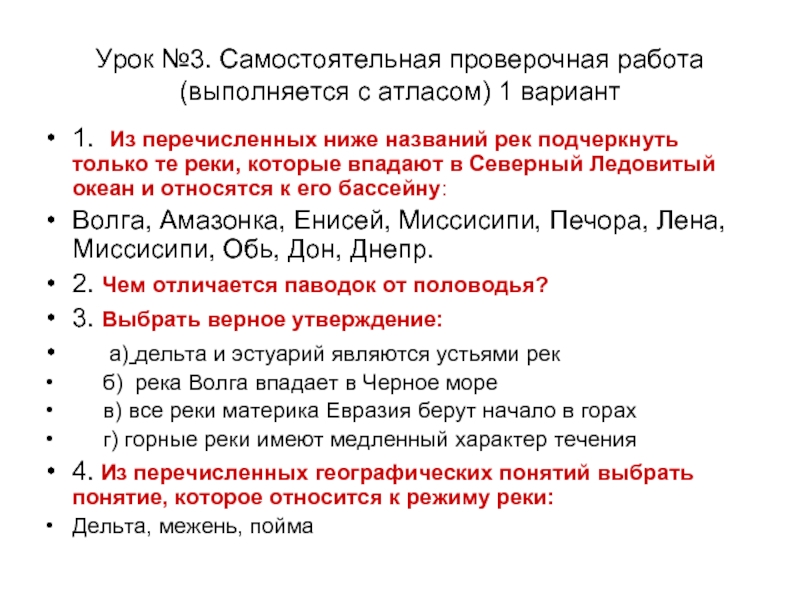 Урок №3. Самостоятельная проверочная работа (выполняется с атласом) 1 вариант

• 1. Из перечисленных ниже названий рек подчеркнуть только те реки, которые впадают в Северный Ледовитый океан и относятся к его бассейну:

• Волга, Амазонка, Енисей, Миссисипи, Печора, Лена, Миссисипи, Обь, Дон, Днепр.

• 2. Чем отличается паводок от половодья?

• 3. Выбрать верное утверждение:

• а) дельта и эстуарий являются устьями рек

• б) река Волга впадает в Черное море

• в) все реки материка Евразия берут начало в горах

• г) горные реки имеют медленный характер течения

• 4. Из перечисленных географических понятий выбрать понятие, которое относится к режиму реки:

• Дельта, межень, пойма